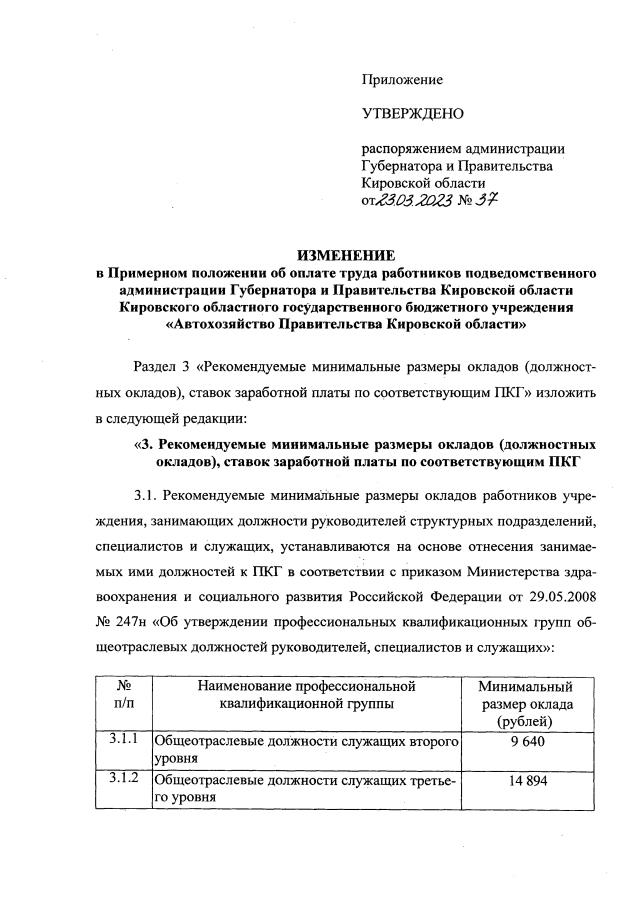 Приложение

УТВЕРЖДЕНО

распоряжением администрации Губернатора и Правительства Кировской области от 23.03.2023 № 37

ИЗМЕНЕНИЕ
в Примерном положении об оплате труда работников подведомственного администрации Губернатора и Правительства Кировской области Кировского областного государственного бюджетного учреждения «Автохозяйство Правительства Кировской области»

Раздел 3 «Рекомендуемые минимальные размеры окладов (должностных окладов), ставок заработной платы по соответствующим ПКГ» изложить в следующей редакции:

«3. Рекомендуемые минимальные размеры окладов (должностных окладов), ставок заработной платы по соответствующим ПКГ

3.1. Рекомендуемые минимальные размеры окладов работников учреждения, занимающих должности руководителей структурных подразделений, специалистов и служащих, устанавливаются на основе отнесения занимаемых ими должностей к ПКГ в соответствии с приказом Министерства здравоохранения и социального развития Российской Федерации от 29.05.2008 № 247н «Об утверждении профессиональных квалификационных групп общеотраслевых должностей руководителей, специалистов и служащих»:

| № п/п | Наименование профессиональной квалификационной группы | Минимальный размер оклада (рублей) |
|---|---|---|
| 3.1.1 | Общеотраслевые должности служащих второго уровня | 9 640 |
| 3.1.2 | Общеотраслевые должности служащих третьего уровня | 14 894 |